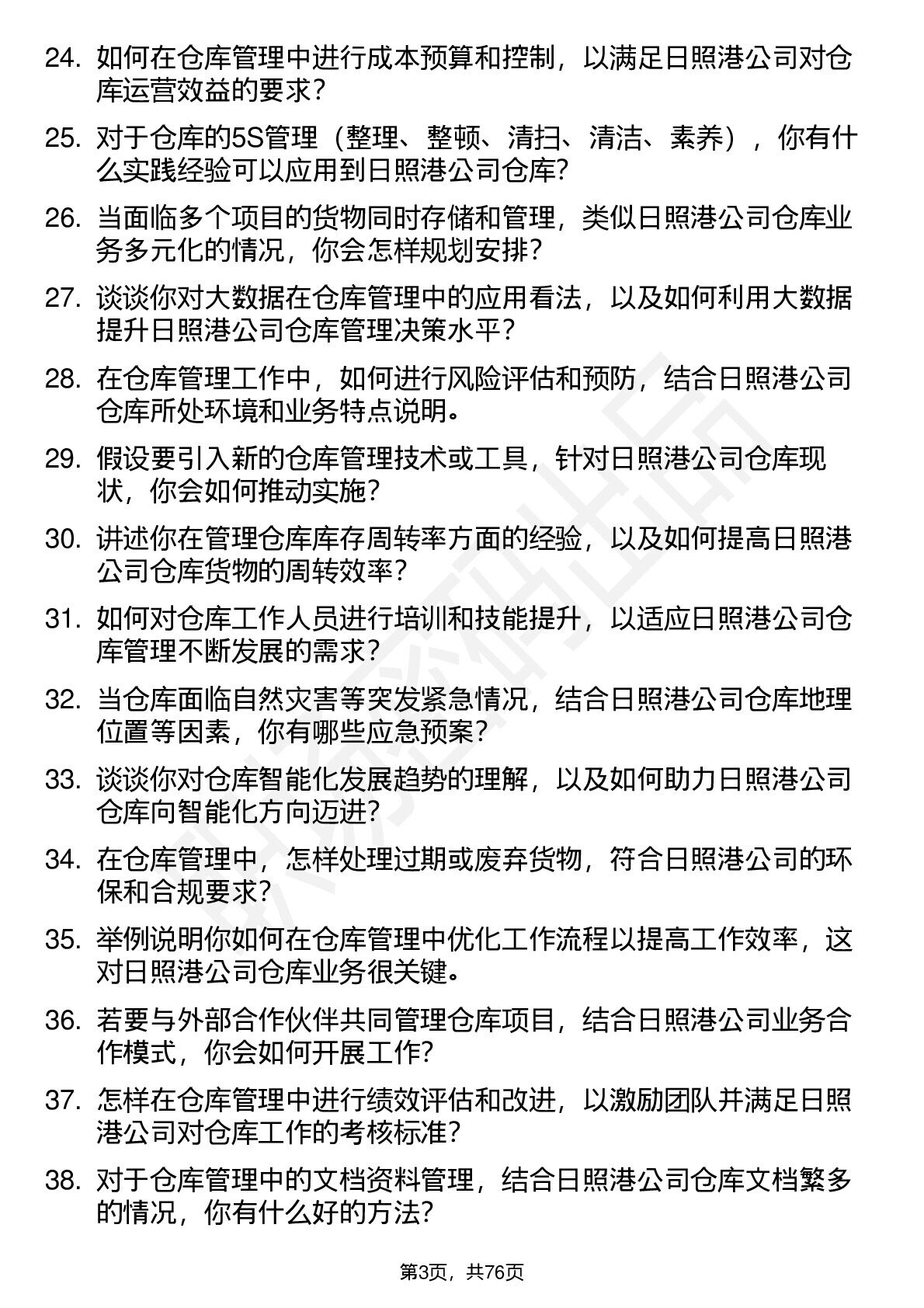 24. 如何在仓库管理中进行成本预算和控制，以满足日照港公司对仓库运营效益的要求？

25. 对于仓库的5S管理（整理、整顿、清扫、清洁、素养），你有什么实践经验可以应用到日照港公司仓库？

26. 当面临多个项目的货物同时存储和管理，类似日照港公司仓库业务多元化的情况，你会怎样规划安排？

27. 谈谈你对大数据在仓库管理中的应用看法，以及如何利用大数据提升日照港公司仓库管理决策水平？

28. 在仓库管理工作中，如何进行风险评估和预防，结合日照港公司仓库所处环境和业务特点说明。

29. 假设要引入新的仓库管理技术或工具，针对日照港公司仓库现状，你会如何推动实施？

30. 讲述你在管理仓库库存周转率方面的经验，以及如何提高日照港公司仓库货物的周转效率？

31. 如何对仓库工作人员进行培训和技能提升，以适应日照港公司仓库管理不断发展的需求？

32. 当仓库面临自然灾害等突发紧急情况，结合日照港公司仓库地理位置等因素，你有哪些应急预案？

33. 谈谈你对仓库智能化发展趋势的理解，以及如何助力日照港公司仓库向智能化方向迈进？

34. 在仓库管理中，怎样处理过期或废弃货物，符合日照港公司的环保和合规要求？

35. 举例说明你如何在仓库管理中优化工作流程以提高工作效率，这对日照港公司仓库业务很关键。

36. 若要与外部合作伙伴共同管理仓库项目，结合日照港公司业务合作模式，你会如何开展工作？

37. 怎样在仓库管理中进行绩效评估和改进，以激励团队并满足日照港公司对仓库工作的考核标准？

38. 对于仓库管理中的文档资料管理，结合日照港公司仓库文档繁多的情况，你有什么好的方法？

第3页，共76页